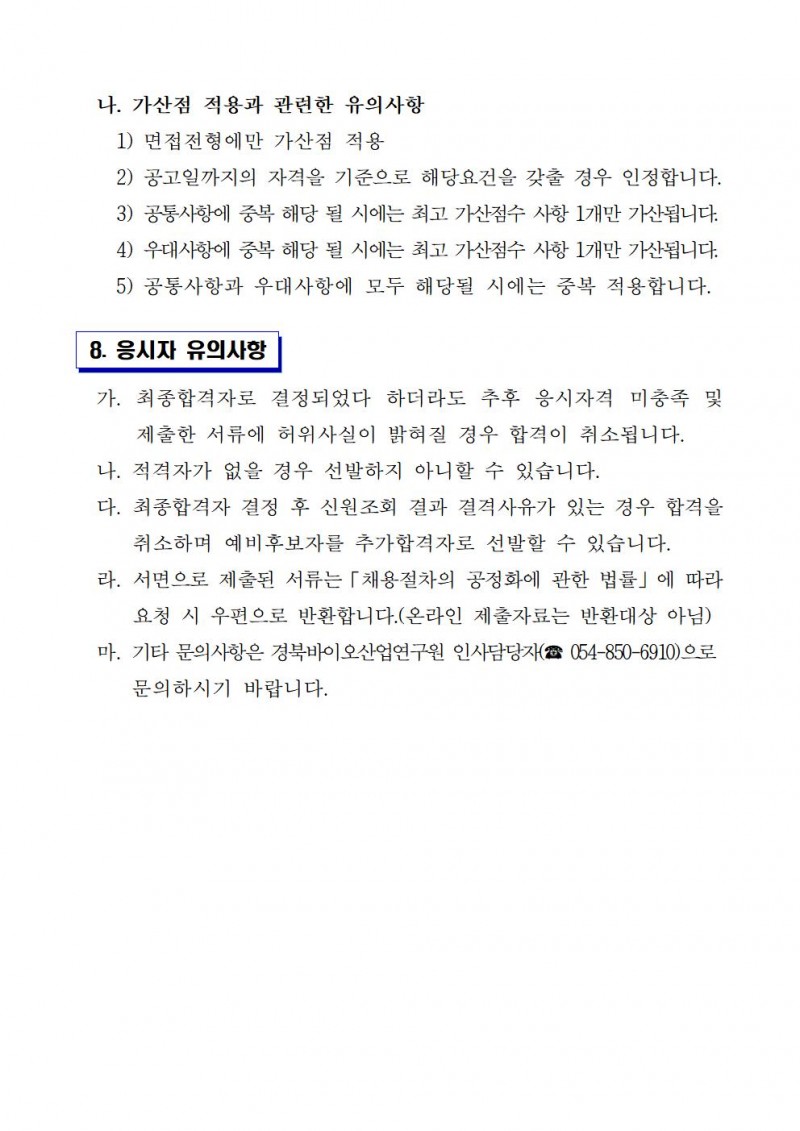 나. 가산점 적용과 관련한 유의사항

1) 면접전형에만 가산점 적용

2) 공고일까지의 자격을 기준으로 해당요건을 갖출 경우 인정합니다.

3) 공통사항에 중복 해당 될 시에는 최고 가산점수 사항 1개만 가산됩니다.

4) 우대사항에 중복 해당 될 시에는 최고 가산점수 사항 1개만 가산됩니다.

5) 공통사항과 우대사항에 모두 해당될 시에는 중복 적용합니다.

8. 응시자 유의사항

가. 최종합격자로 결정되었다 하더라도 추후 응시자격 미충족 및 제출한 서류에 허위사실이 밝혀질 경우 합격이 취소됩니다.

나. 적격자가 없을 경우 선발하지 아니할 수 있습니다.

다. 최종합격자 결정 후 신원조회 결과 결격사유가 있는 경우 합격을 취소하며 예비후보자를 추가합격자로 선발할 수 있습니다.

라. 서면으로 제출된 서류는「채용절차의 공정화에 관한 법률」에 따라 요청 시 우편으로 반환합니다.(온라인 제출자료는 반환대상 아님)

마. 기타 문의사항은 경북바이오산업연구원 인사담당자(☎ 054-850-6910)으로 문의하시기 바랍니다.